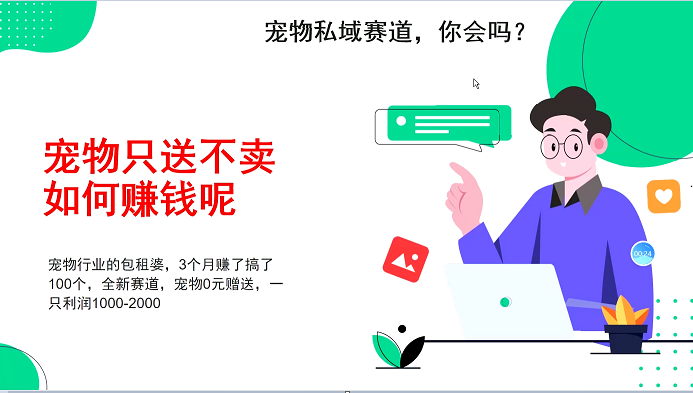 宠物私域赛道，你会吗？

宠物只送不卖
如何赚钱呢

宠物行业的包租婆，3个月赚了搞了100个，全新赛道，宠物0元赠送，一只利润1000-2000

00:24